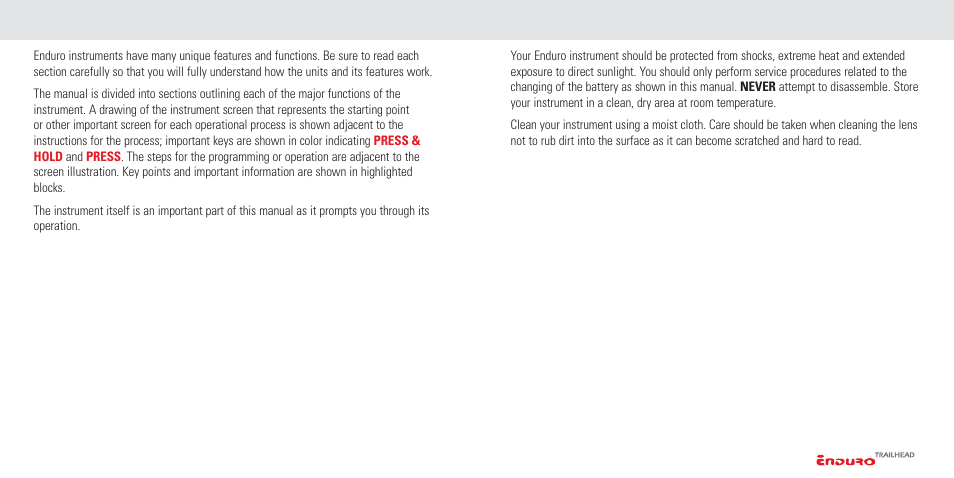 Enduro instruments have many unique features and functions. Be sure to read each section carefully so that you will fully understand how the units and its features work.

The manual is divided into sections outlining each of the major functions of the instrument. A drawing of the instrument screen that represents the starting point or other important screen for each operational process is shown adjacent to the instructions for the process; important keys are shown in color indicating PRESS & HOLD and PRESS. The steps for the programming or operation are adjacent to the screen illustration. Key points and important information are shown in highlighted blocks.

The instrument itself is an important part of this manual as it prompts you through its operation.

Your Enduro instrument should be protected from shocks, extreme heat and extended exposure to direct sunlight. You should only perform service procedures related to the changing of the battery as shown in this manual. NEVER attempt to disassemble. Store your instrument in a clean, dry area at room temperature.

Clean your instrument using a moist cloth. Care should be taken when cleaning the lens not to rub dirt into the surface as it can become scratched and hard to read.

ENDURO TRAILHEAD